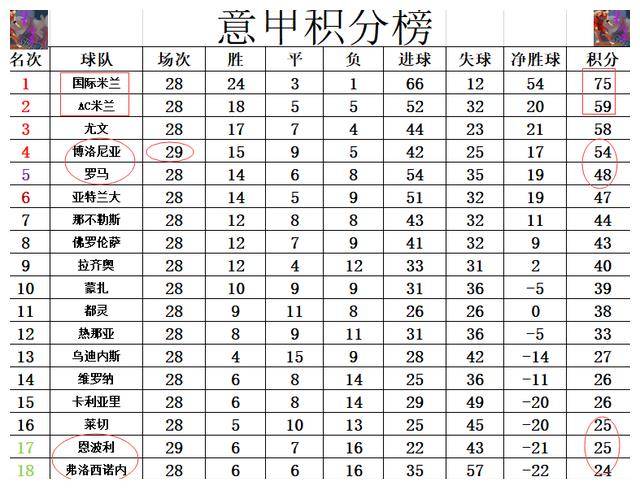 意甲积分榜

| 名次 | 球队 | 场次 | 胜 | 平 | 负 | 进球 | 失球 | 净胜球 | 积分 |
|---|---|---|---|---|---|---|---|---|---|
| 1 | 国际米兰 | 28 | 24 | 3 | 1 | 66 | 12 | 54 | 75 |
| 2 | AC米兰 | 28 | 18 | 5 | 5 | 52 | 32 | 20 | 59 |
| 3 | 尤文 | 28 | 17 | 7 | 4 | 44 | 23 | 21 | 58 |
| 4 | 博洛尼亚 | 29 | 15 | 9 | 5 | 42 | 25 | 17 | 54 |
| 5 | 罗马 | 28 | 14 | 6 | 8 | 54 | 35 | 19 | 48 |
| 6 | 亚特兰大 | 28 | 14 | 5 | 9 | 51 | 32 | 19 | 47 |
| 7 | 那不勒斯 | 28 | 12 | 8 | 8 | 43 | 32 | 11 | 44 |
| 8 | 佛罗伦萨 | 28 | 12 | 7 | 9 | 41 | 32 | 9 | 43 |
| 9 | 拉齐奥 | 28 | 12 | 4 | 12 | 33 | 31 | 2 | 40 |
| 10 | 蒙扎 | 28 | 10 | 9 | 9 | 31 | 36 | -5 | 39 |
| 11 | 都灵 | 28 | 9 | 11 | 8 | 26 | 26 | 0 | 38 |
| 12 | 热那亚 | 28 | 8 | 9 | 11 | 31 | 36 | -5 | 33 |
| 13 | 乌迪内斯 | 28 | 4 | 15 | 9 | 28 | 42 | -14 | 27 |
| 14 | 维罗纳 | 28 | 6 | 8 | 14 | 25 | 36 | -11 | 26 |
| 15 | 卡利亚里 | 28 | 6 | 8 | 14 | 29 | 49 | -20 | 26 |
| 16 | 莱切 | 28 | 5 | 10 | 13 | 25 | 45 | -20 | 25 |
| 17 | 恩波利 | 29 | 6 | 7 | 16 | 22 | 43 | -21 | 25 |
| 18 | 弗洛西诺内 | 28 | 6 | 6 | 16 | 35 | 57 | -22 | 24 |